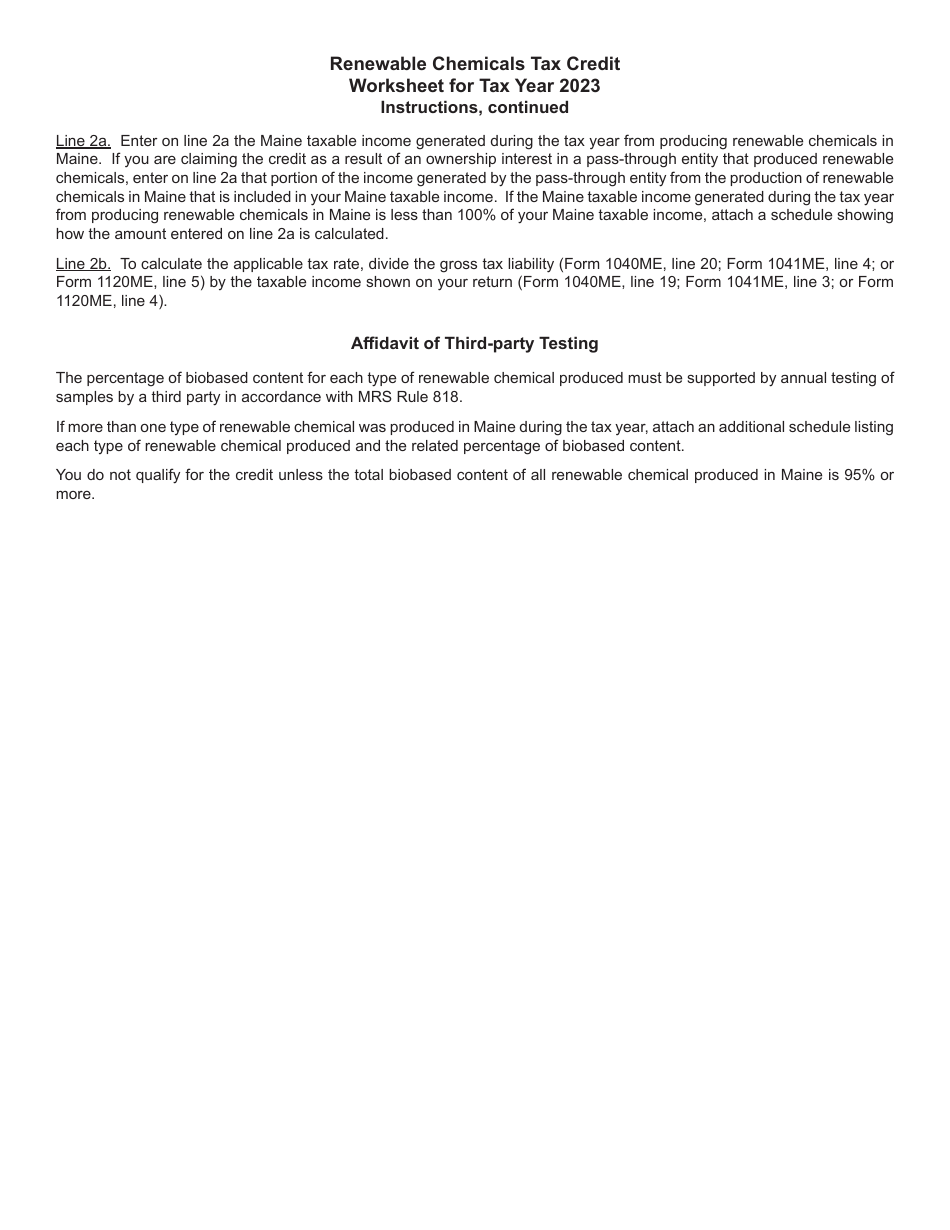 Renewable Chemicals Tax Credit
Worksheet for Tax Year 2023
Instructions, continued

Line 2a. Enter on line 2a the Maine taxable income generated during the tax year from producing renewable chemicals in Maine. If you are claiming the credit as a result of an ownership interest in a pass-through entity that produced renewable chemicals, enter on line 2a that portion of the income generated by the pass-through entity from the production of renewable chemicals in Maine that is included in your Maine taxable income. If the Maine taxable income generated during the tax year from producing renewable chemicals in Maine is less than 100% of your Maine taxable income, attach a schedule showing how the amount entered on line 2a is calculated.

Line 2b. To calculate the applicable tax rate, divide the gross tax liability (Form 1040ME, line 20; Form 1041ME, line 4; or Form 1120ME, line 5) by the taxable income shown on your return (Form 1040ME, line 19; Form 1041ME, line 3; or Form 1120ME, line 4).

Affidavit of Third-party Testing

The percentage of biobased content for each type of renewable chemical produced must be supported by annual testing of samples by a third party in accordance with MRS Rule 818.

If more than one type of renewable chemical was produced in Maine during the tax year, attach an additional schedule listing each type of renewable chemical produced and the related percentage of biobased content.

You do not qualify for the credit unless the total biobased content of all renewable chemical produced in Maine is 95% or more.